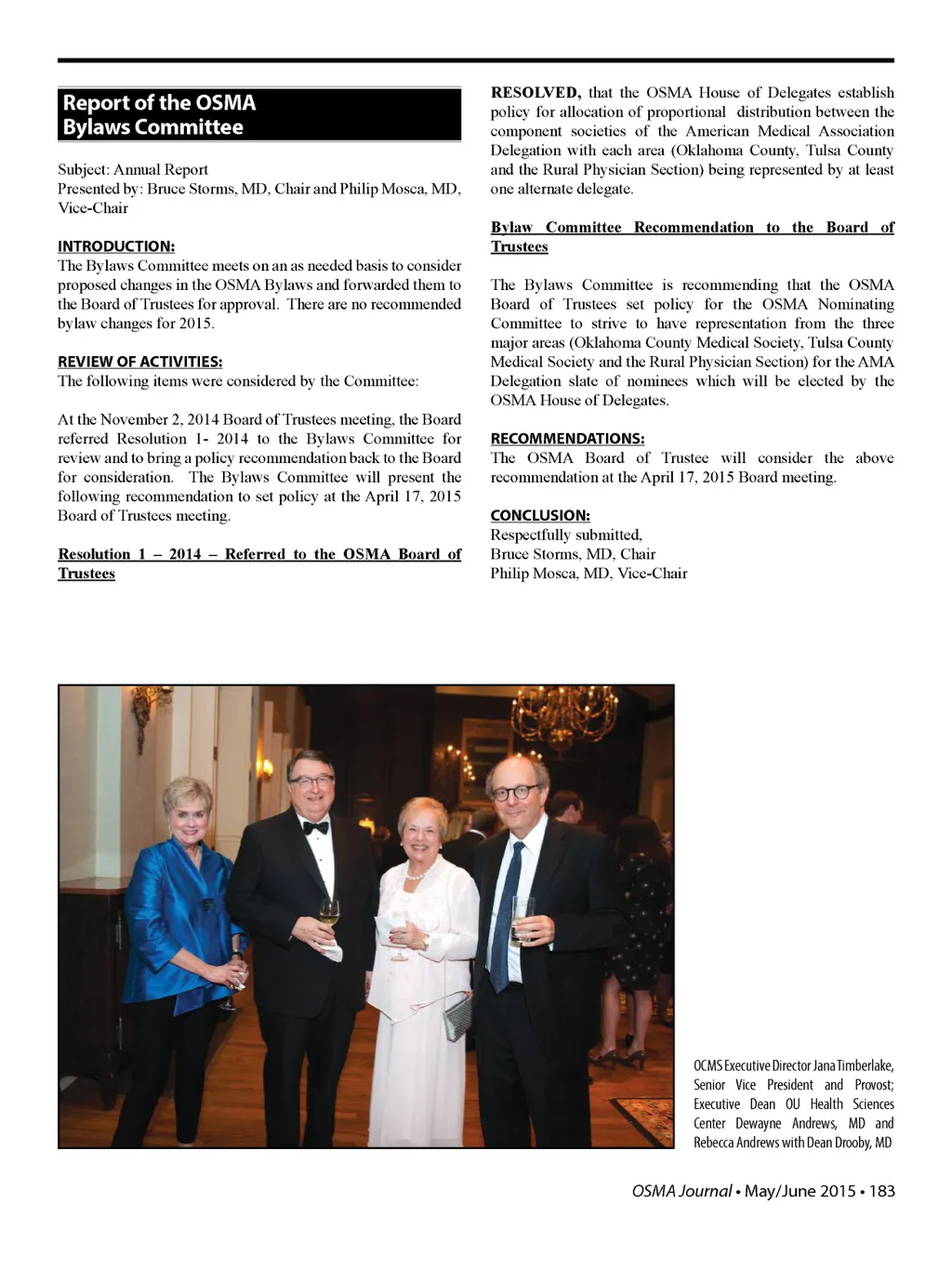 Report of the OSMA Bylaws Committee

Subject: Annual Report
Presented by: Bruce Storms, MD, Chair and Philip Mosca, MD, Vice-Chair

INTRODUCTION:
The Bylaws Committee meets on an as needed basis to consider proposed changes in the OSMA Bylaws and forwarded them to the Board of Trustees for approval. There are no recommended bylaw changes for 2015.

REVIEW OF ACTIVITIES:
The following items were considered by the Committee:

At the November 2, 2014 Board of Trustees meeting, the Board referred Resolution 1- 2014 to the Bylaws Committee for review and to bring a policy recommendation back to the Board for consideration. The Bylaws Committee will present the following recommendation to set policy at the April 17, 2015 Board of Trustees meeting.

Resolution 1 – 2014 – Referred to the OSMA Board of Trustees

RESOLVED, that the OSMA House of Delegates establish policy for allocation of proportional distribution between the component societies of the American Medical Association Delegation with each area (Oklahoma County, Tulsa County and the Rural Physician Section) being represented by at least one alternate delegate.

Bylaw Committee Recommendation to the Board of Trustees

The Bylaws Committee is recommending that the OSMA Board of Trustees set policy for the OSMA Nominating Committee to strive to have representation from the three major areas (Oklahoma County Medical Society, Tulsa County Medical Society and the Rural Physician Section) for the AMA Delegation slate of nominees which will be elected by the OSMA House of Delegates.

RECOMMENDATIONS:
The OSMA Board of Trustee will consider the above recommendation at the April 17, 2015 Board meeting.

CONCLUSION:
Respectfully submitted,
Bruce Storms, MD, Chair
Philip Mosca, MD, Vice-Chair

OCMS Executive Director Jana Timberlake, Senior Vice President and Provost; Executive Dean OU Health Sciences Center Dewayne Andrews, MD and Rebecca Andrews with Dean Drooby, MD

OSMA Journal • May/June 2015 • 183